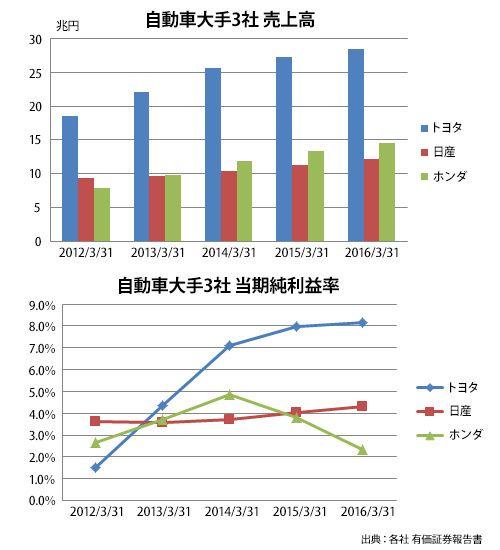 自動車大手3社 売上高

兆円

30
25
20
15
10
5
0

2012/3/31
2013/3/31
2014/3/31
2015/3/31
2016/3/31

トヨタ
日産
ホンダ

自動車大手3社 当期純利益率

9.0%
8.0%
7.0%
6.0%
5.0%
4.0%
3.0%
2.0%
1.0%
0.0%

2012/3/31
2013/3/31
2014/3/31
2015/3/31
2016/3/31

トヨタ
日産
ホンダ

出典：各社 有価証券報告書